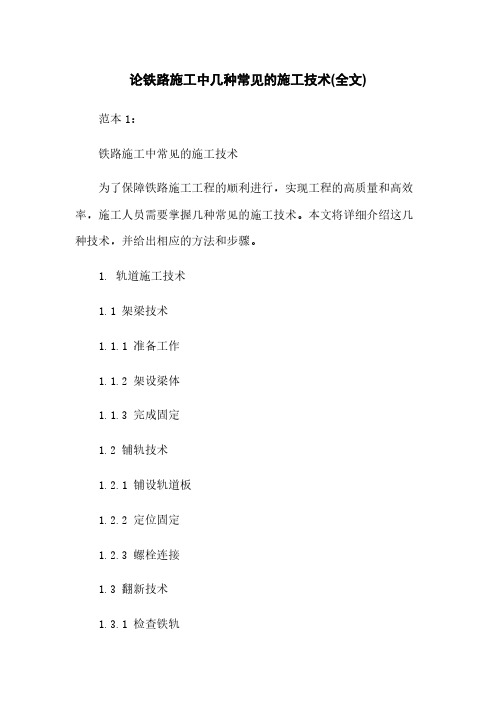 论铁路施工中几种常见的施工技术(全文)

范本 1：

铁路施工中常见的施工技术

为了保障铁路施工工程的顺利进行，实现工程的高质量和高效率，施工人员需要掌握几种常见的施工技术。本文将详细介绍这几种技术，并给出相应的方法和步骤。

1. 轨道施工技术

1.1 架梁技术

1.1.1 准备工作

1.1.2 架设梁体

1.1.3 完成固定

1.2 铺轨技术

1.2.1 铺设轨道板

1.2.2 定位固定

1.2.3 螺栓连接

1.3 翻新技术

1.3.1 检查铁轨